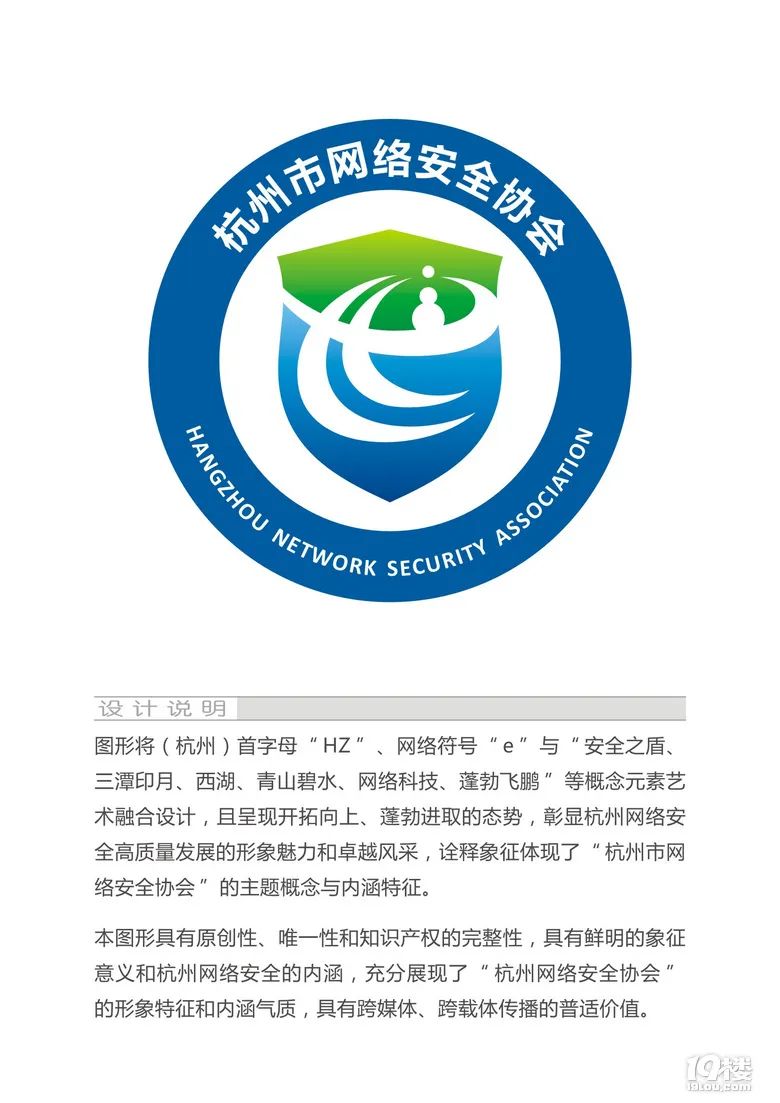 杭州市网络安全协会

HANGZHOU NETWORK SECURITY ASSOCIATION

设计说明

图形将（杭州）首字母“HZ”、网络符号“e”与“安全之盾、三潭印月、西湖、青山碧水、网络科技、蓬勃飞鹏”等概念元素艺术融合设计，且呈现开拓向上、蓬勃进取的态势，彰显杭州网络安全高质量发展的形象魅力和卓越风采，诠释象征体现了“杭州市网络安全协会”的主题概念与内涵特征。

本图形具有原创性、唯一性和知识产权的完整性，具有鲜明的象征意义和杭州网络安全的内涵，充分展现了“杭州网络安全协会”的形象特征和内涵气质，具有跨媒体、跨载体传播的普适价值。

19楼
19lou.com